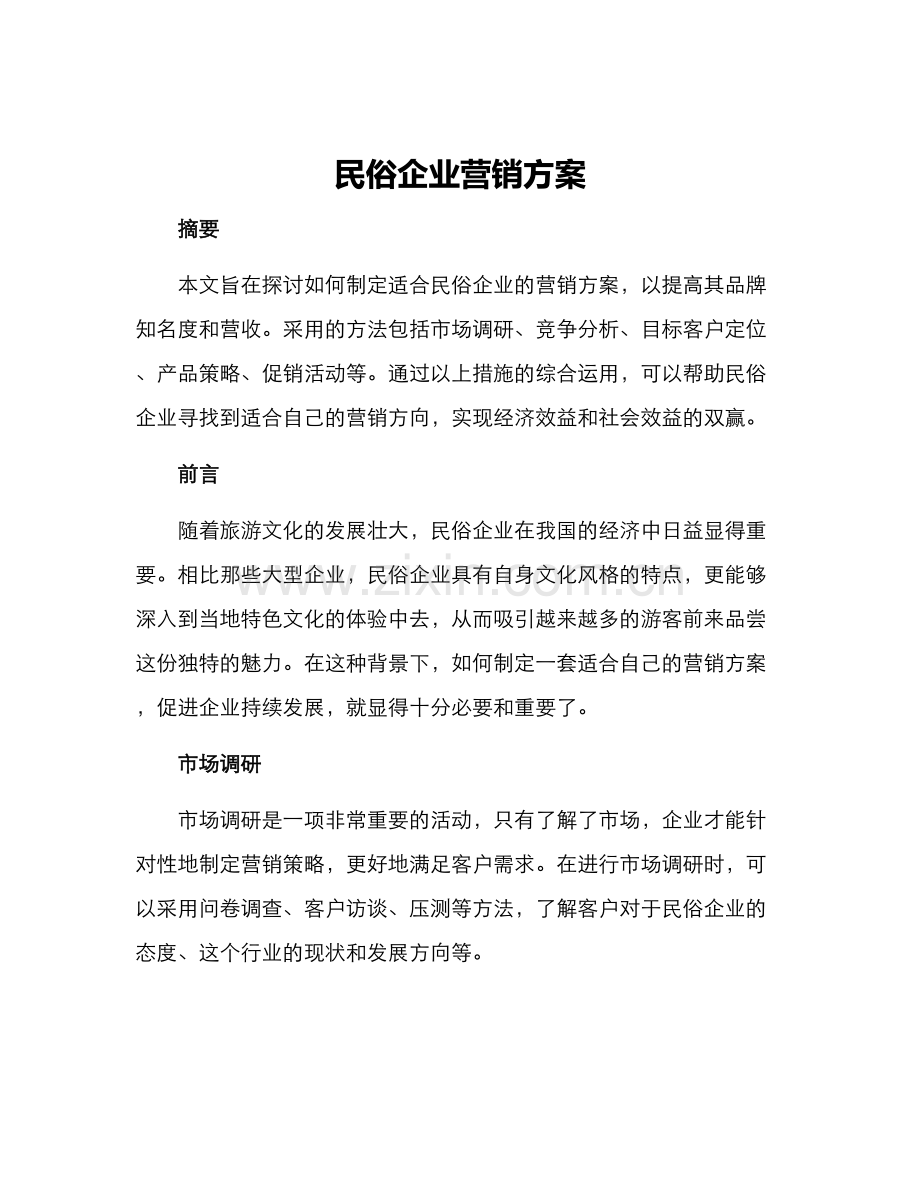 民俗企业营销方案

摘要

本文旨在探讨如何制定适合民俗企业的营销方案，以提高其品牌知名度和营收。采用的方法包括市场调研、竞争分析、目标客户定位、产品策略、促销活动等。通过以上措施的综合运用，可以帮助民俗企业寻找到适合自己的营销方向，实现经济效益和社会效益的双赢。

前言

随着旅游文化的发展壮大，民俗企业在我国的经济中日益显得重要。相比那些大型企业，民俗企业具有自身文化风格的特点，更能够深入到当地特色文化的体验中去，从而吸引越来越多的游客前来品尝这份独特的魅力。在这种背景下，如何制定一套适合自己的营销方案，促进企业持续发展，就显得十分必要和重要了。

www.zixin.com.cn

市场调研

市场调研是一项非常重要的活动，只有了解了市场，企业才能针对性地制定营销策略，更好地满足客户需求。在进行市场调研时，可以采用问卷调查、客户访谈、压测等方法，了解客户对于民俗企业的态度、这个行业的现状和发展方向等。